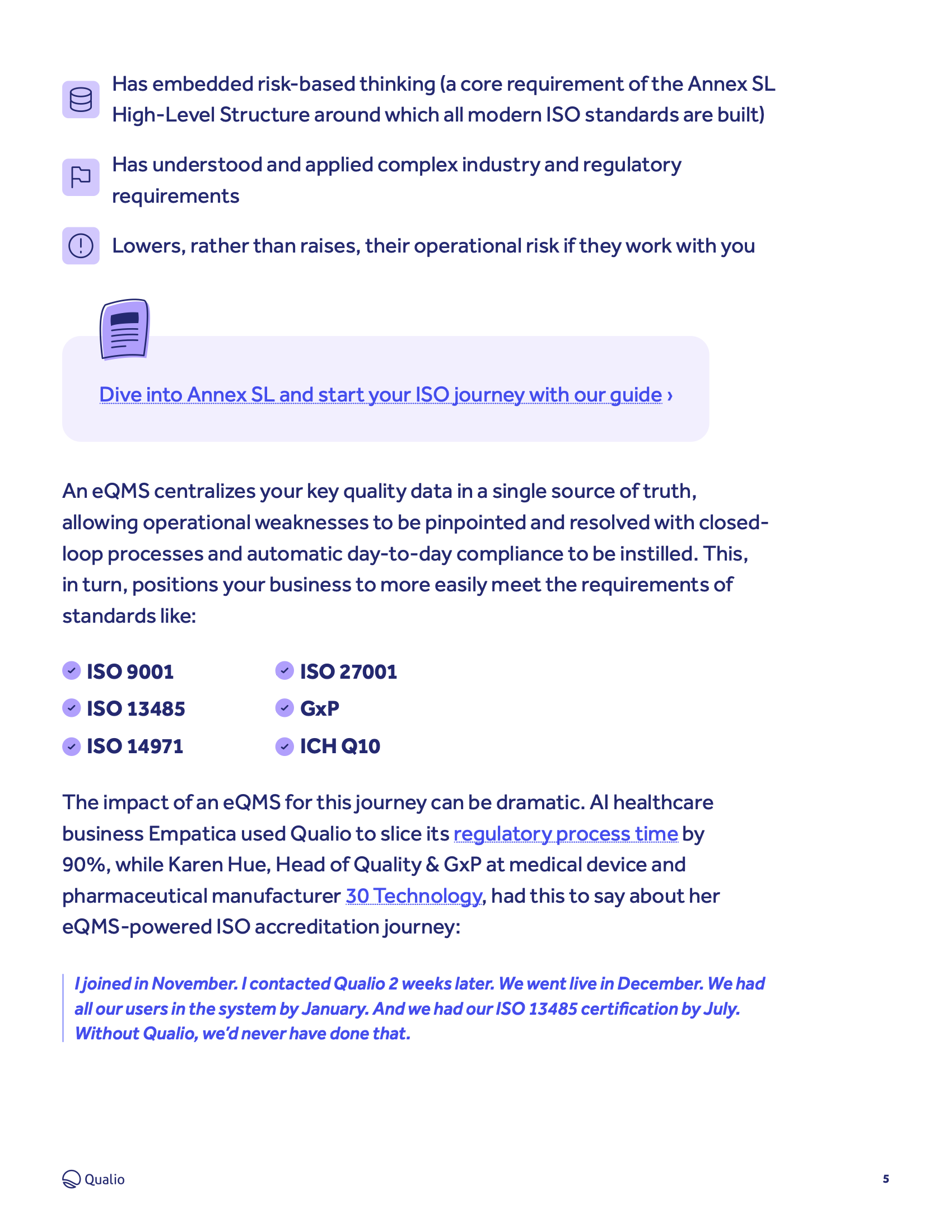 Has embedded risk-based thinking (a core requirement of the Annex SL High-Level Structure around which all modern ISO standards are built)

Has understood and applied complex industry and regulatory requirements

Lowers, rather than raises, their operational risk if they work with you

Dive into Annex SL and start your ISO journey with our guide ›

An eQMS centralizes your key quality data in a single source of truth, allowing operational weaknesses to be pinpointed and resolved with closed-loop processes and automatic day-to-day compliance to be instilled. This, in turn, positions your business to more easily meet the requirements of standards like:

ISO 9001
ISO 13485
ISO 14971
ISO 27001
GxP
ICH Q10

The impact of an eQMS for this journey can be dramatic. AI healthcare business Empatica used Qualio to slice its regulatory process time by 90%, while Karen Hue, Head of Quality & GxP at medical device and pharmaceutical manufacturer 30 Technology, had this to say about her eQMS-powered ISO accreditation journey:

I joined in November. I contacted Qualio 2 weeks later. We went live in December. We had all our users in the system by January. And we had our ISO 13485 certification by July. Without Qualio, we'd never have done that.

Qualio

5